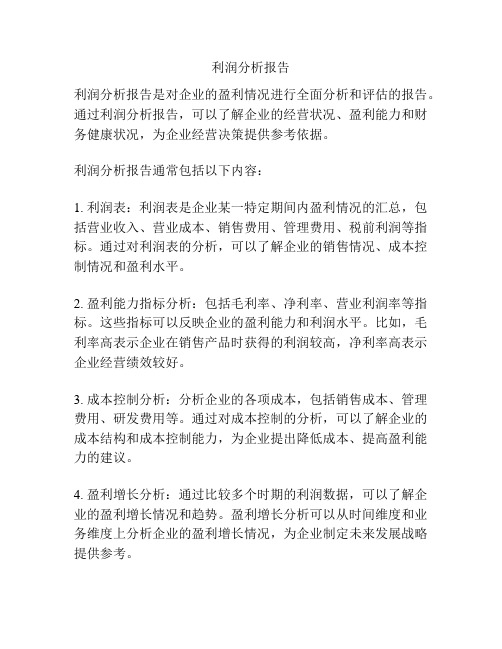 利润分析报告

利润分析报告是对企业的盈利情况进行全面分析和评估的报告。通过利润分析报告，可以了解企业的经营状况、盈利能力和财务健康状况，为企业经营决策提供参考依据。

利润分析报告通常包括以下内容：

1. 利润表：利润表是企业某一特定期间内盈利情况的汇总，包括营业收入、营业成本、销售费用、管理费用、税前利润等指标。通过对利润表的分析，可以了解企业的销售情况、成本控制情况和盈利水平。

2. 盈利能力指标分析：包括毛利率、净利率、营业利润率等指标。这些指标可以反映企业的盈利能力和利润水平。比如，毛利率高表示企业在销售产品时获得的利润较高，净利率高表示企业经营绩效较好。

3. 成本控制分析：分析企业的各项成本，包括销售成本、管理费用、研发费用等。通过对成本控制的分析，可以了解企业的成本结构和成本控制能力，为企业提出降低成本、提高盈利能力的建议。

4. 盈利增长分析：通过比较多个时期的利润数据，可以了解企业的盈利增长情况和趋势。盈利增长分析可以从时间维度和业务维度上分析企业的盈利增长情况，为企业制定未来发展战略提供参考。